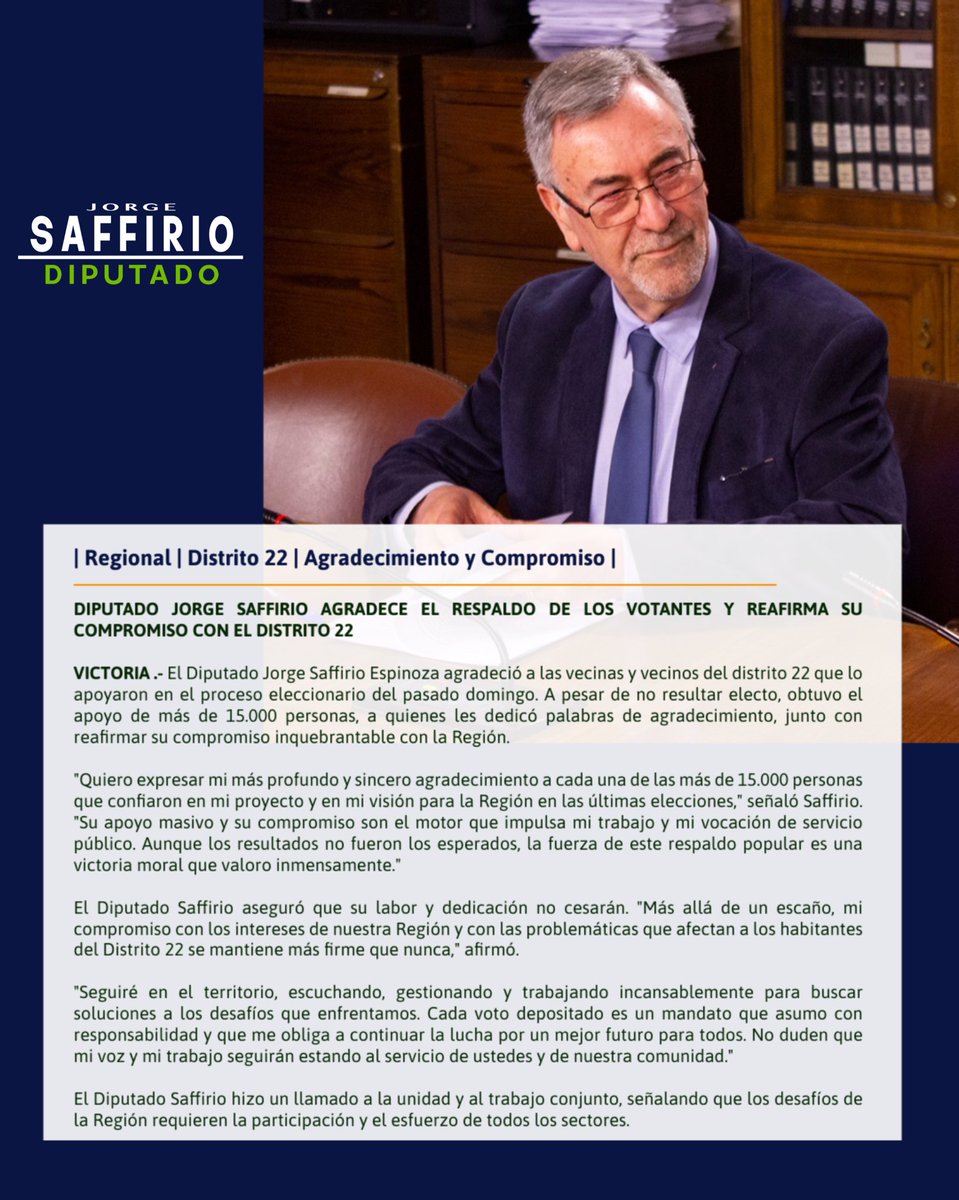 JORGE
SAFFIRIO
DIPUTADO

| Regional | Distrito 22 | Agradecimiento y Compromiso |

DIPUTADO JORGE SAFFIRIO AGRADECE EL RESPALDO DE LOS VOTANTES Y REAFIRMA SU COMPROMISO CON EL DISTRITO 22

VICTORIA .- El Diputado Jorge Saffirio Espinoza agradeció a las vecinas y vecinos del distrito 22 que lo apoyaron en el proceso eleccionario del pasado domingo. A pesar de no resultar electo, obtuvo el apoyo de más de 15.000 personas, a quienes les dedicó palabras de agradecimiento, junto con reafirmar su compromiso inquebrantable con la Región.

"Quiero expresar mi más profundo y sincero agradecimiento a cada una de las más de 15.000 personas que confiaron en mi proyecto y en mi visión para la Región en las últimas elecciones," señaló Saffirio. "Su apoyo masivo y su compromiso son el motor que impulsa mi trabajo y mi vocación de servicio público. Aunque los resultados no fueron los esperados, la fuerza de este respaldo popular es una victoria moral que valoro inmensamente."

El Diputado Saffirio aseguró que su labor y dedicación no cesarán. "Más allá de un escaño, mi compromiso con los intereses de nuestra Región y con las problemáticas que afectan a los habitantes del Distrito 22 se mantiene más firme que nunca," afirmó.

"Seguiré en el territorio, escuchando, gestionando y trabajando incansablemente para buscar soluciones a los desafíos que enfrentamos. Cada voto depositado es un mandato que asumo con responsabilidad y que me obliga a continuar la lucha por un mejor futuro para todos. No duden que mi voz y mi trabajo seguirán estando al servicio de ustedes y de nuestra comunidad."

El Diputado Saffirio hizo un llamado a la unidad y al trabajo conjunto, señalando que los desafíos de la Región requieren la participación y el esfuerzo de todos los sectores.